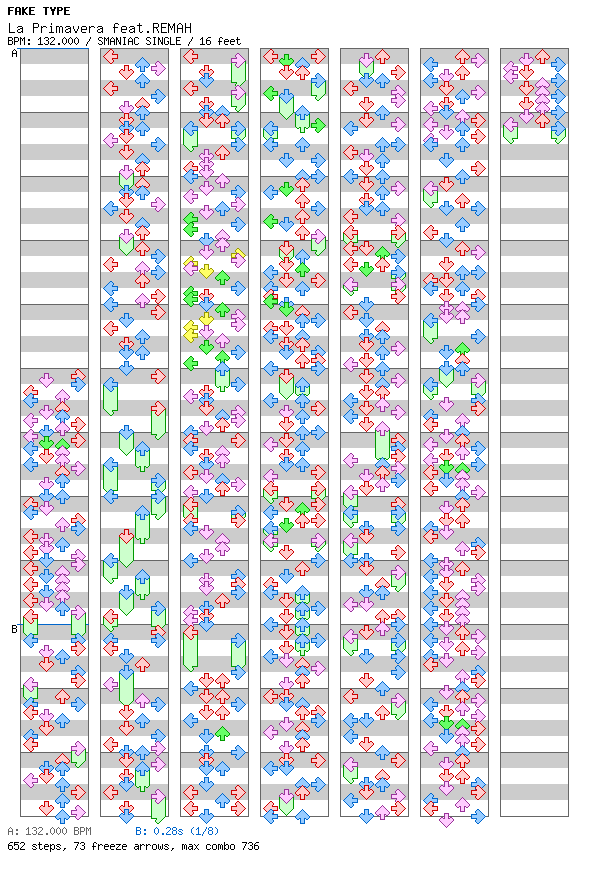 FAKE TYPE
La Primavera feat.REMAH
BPM: 132.000 / SMANIAC SINGLE / 16 feet

A

B

A: 132.000 BPM B: 0.28s (1/8)
652 steps, 73 freeze arrows, max combo 736